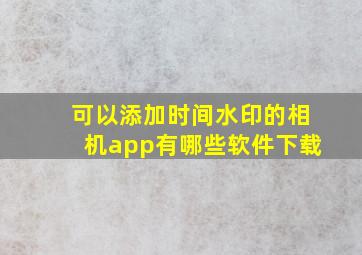 可以添加时间水印的相机app有哪些软件下载